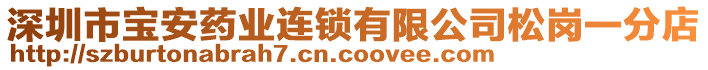 深圳市宝安药业连锁有限公司松岗一分店
http://szburtonabrah7.cn.coovee.com